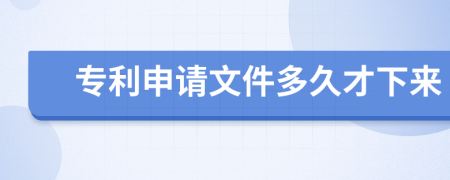 专利申请文件多久才下来